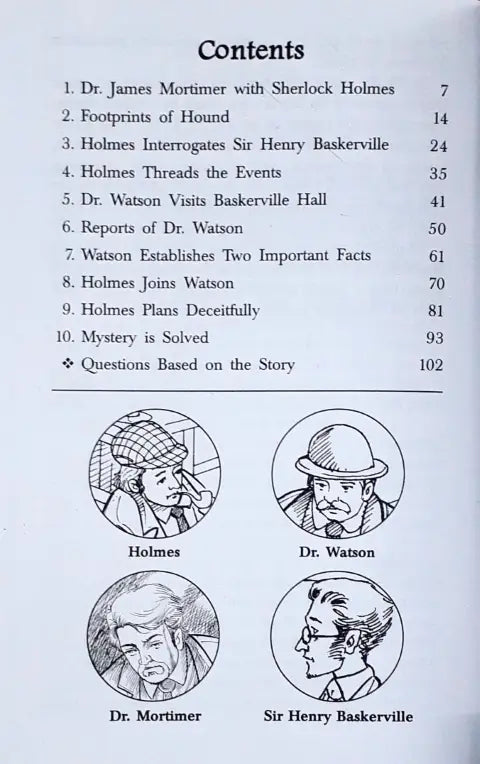 Contents

1. Dr. James Mortimer with Sherlock Holmes 7
2. Footprints of Hound 14
3. Holmes Interrogates Sir Henry Baskerville 24
4. Holmes Threads the Events 35
5. Dr. Watson Visits Baskerville Hall 41
6. Reports of Dr. Watson 50
7. Watson Establishes Two Important Facts 61
8. Holmes Joins Watson 70
9. Holmes Plans Deceitfully 81
10. Mystery is Solved 93
❖ Questions Based on the Story 102

Holmes

Dr. Watson

Dr. Mortimer

Sir Henry Baskerville